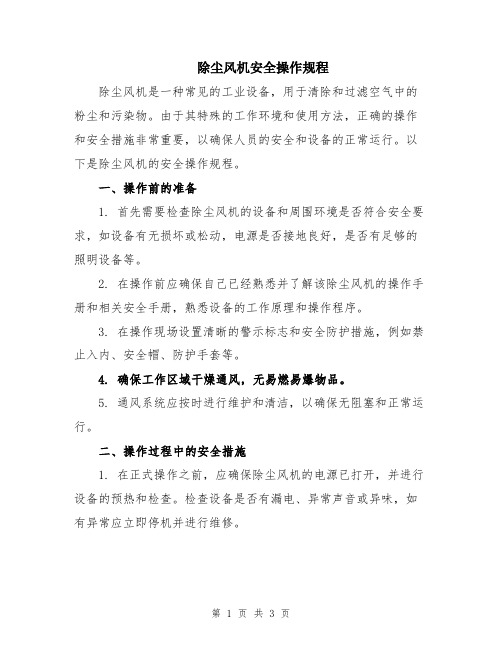 除尘风机安全操作规程

除尘风机是一种常见的工业设备，用于清除和过滤空气中的粉尘和污染物。由于其特殊的工作环境和使用方法，正确的操作和安全措施非常重要，以确保人员的安全和设备的正常运行。以下是除尘风机的安全操作规程。

一、操作前的准备

1. 首先需要检查除尘风机的设备和周围环境是否符合安全要求，如设备有无损坏或松动，电源是否接地良好，是否有足够的照明设备等。

2. 在操作前应确保自己已经熟悉并了解该除尘风机的操作手册和相关安全手册，熟悉设备的工作原理和操作程序。

3. 在操作现场设置清晰的警示标志和安全防护措施，例如禁止入内、安全帽、防护手套等。

4. 确保工作区域干燥通风，无易燃易爆物品。

5. 通风系统应按时进行维护和清洁，以确保无阻塞和正常运行。

二、操作过程中的安全措施

1. 在正式操作之前，应确保除尘风机的电源已打开，并进行设备的预热和检查。检查设备是否有漏电、异常声音或异味，如有异常应立即停机并进行维修。

第 1 页 共 3 页